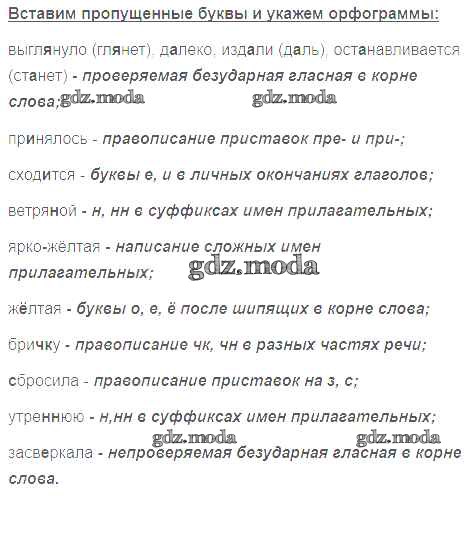 Вставим пропущенные буквы и укажем орфограммы:

выглянуло (глянет), далеко, издали (даль), останавливается (станет) - проверяемая безударная гласная в корне слова; gdz.moda gdz.moda

принялось - правописание приставок пре- и при-;

сходится - буквы е, и в личных окончаниях глаголов;

ветряной - н, нн в суффиксах имен прилагательных;

ярко-жёлтая - написание сложных имен прилагательных; gdz.moda

жёлтая - буквы о, е, ё после шипящих в корне слова;

бричку - правописание чк, чн в разных частях речи;

сбросила - правописание приставок на з, с;

утреннюю - н,нн в суффиксах имен прилагательных;

gdz.moda gdz.moda

засверкала - непроверяемая безударная гласная в корне слова.